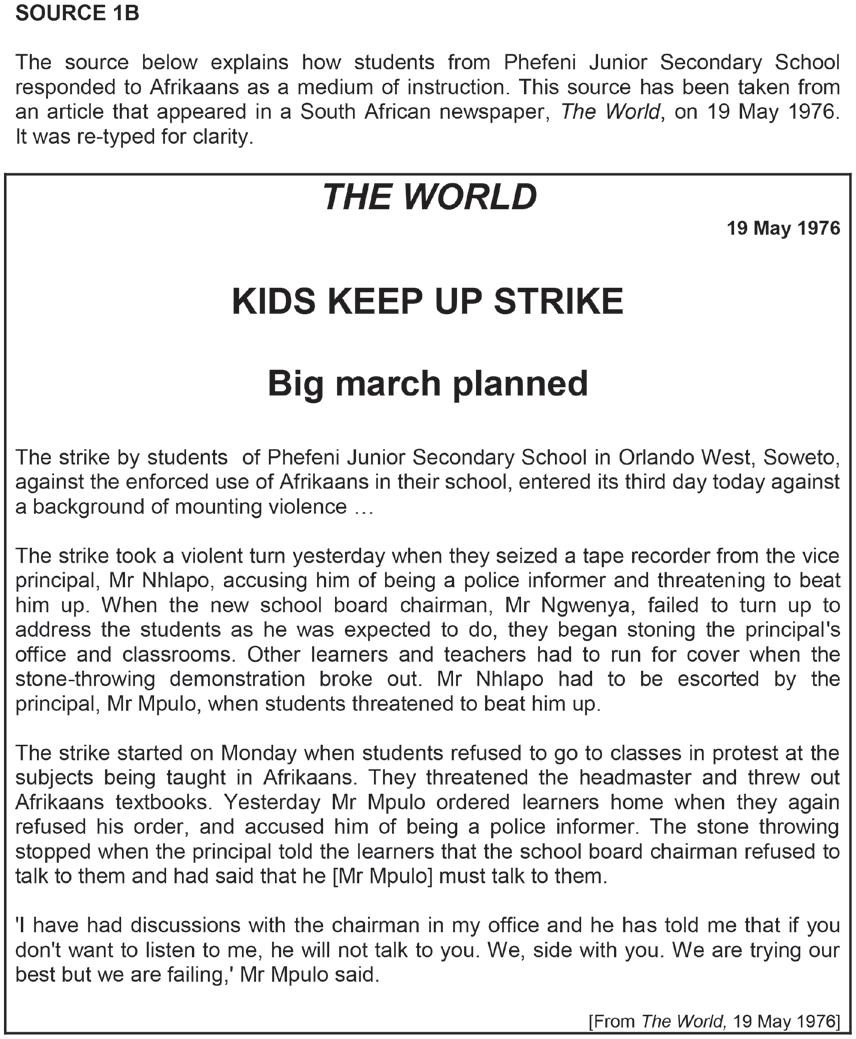 SOURCE 1B

The source below explains how students from Phefeni Junior Secondary School responded to Afrikaans as a medium of instruction. This source has been taken from an article that appeared in a South African newspaper, The World, on 19 May 1976. It was re-typed for clarity.

THE WORLD

19 May 1976

KIDS KEEP UP STRIKE

Big march planned

The strike by students of Phefeni Junior Secondary School in Orlando West, Soweto, against the enforced use of Afrikaans in their school, entered its third day today against a background of mounting violence …

The strike took a violent turn yesterday when they seized a tape recorder from the vice principal, Mr Nhlapo, accusing him of being a police informer and threatening to beat him up. When the new school board chairman, Mr Ngwenya, failed to turn up to address the students as he was expected to do, they began stoning the principal's office and classrooms. Other learners and teachers had to run for cover when the stone-throwing demonstration broke out. Mr Nhlapo had to be escorted by the principal, Mr Mpulo, when students threatened to beat him up.

The strike started on Monday when students refused to go to classes in protest at the subjects being taught in Afrikaans. They threatened the headmaster and threw out Afrikaans textbooks. Yesterday Mr Mpulo ordered learners home when they again refused his order, and accused him of being a police informer. The stone throwing stopped when the principal told the learners that the school board chairman refused to talk to them and had said that he [Mr Mpulo] must talk to them.

'I have had discussions with the chairman in my office and he has told me that if you don't want to listen to me, he will not talk to you. We, side with you. We are trying our best but we are failing,' Mr Mpulo said.

[From The World, 19 May 1976]